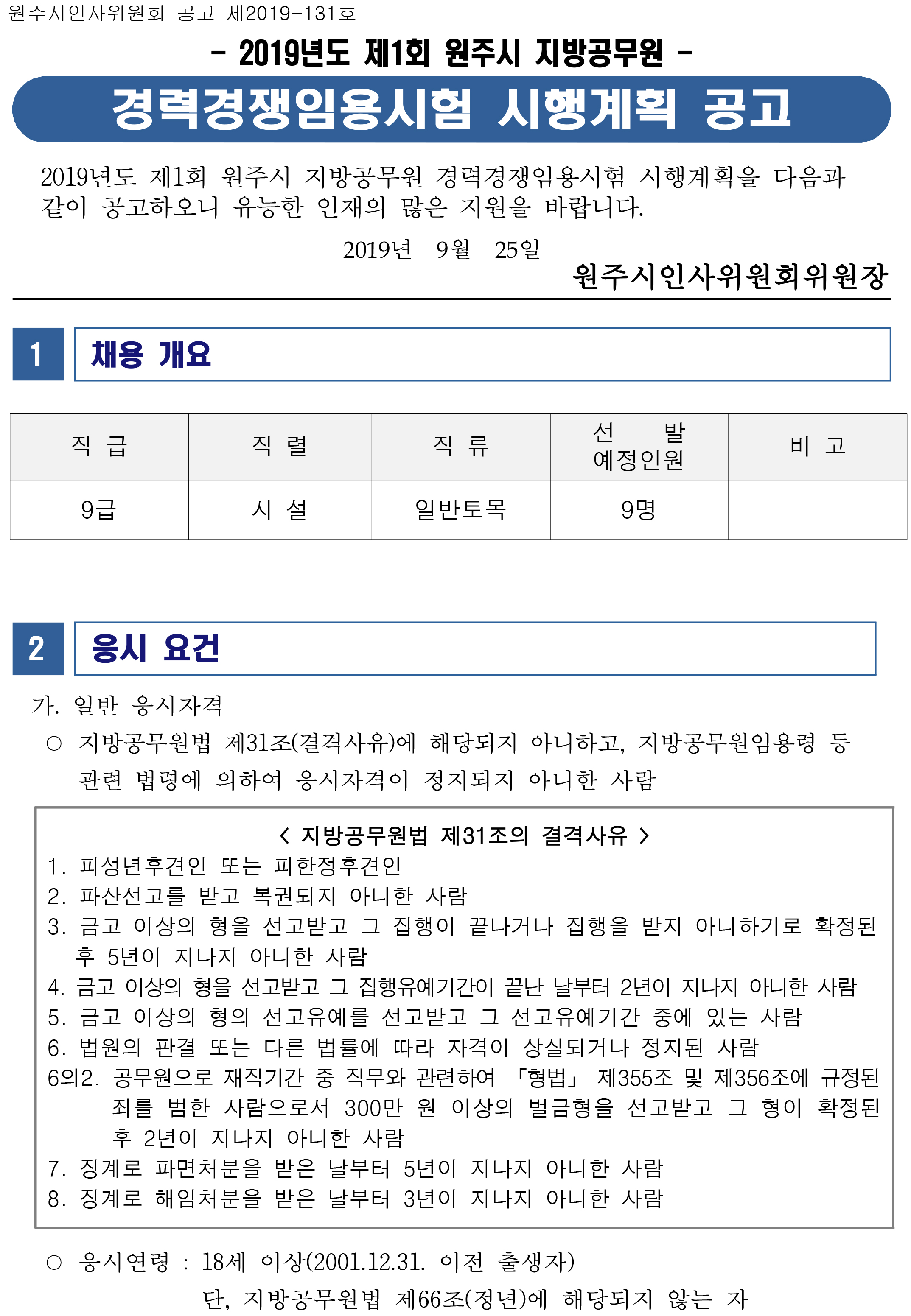 원주시인사위원회 공고 제2019-131호

- 2019년도 제1회 원주시 지방공무원 -

경력경쟁임용시험 시행계획 공고

2019년도 제1회 원주시 지방공무원 경력경쟁임용시험 시행계획을 다음과 같이 공고하오니 유능한 인재의 많은 지원을 바랍니다.

2019년 9월 25일

원주시인사위원회위원장

1 채용 개요

| 직 급 | 직 렬 | 직 류 | 선 발 예정인원 | 비 고 |
|---|---|---|---|---|
| 9급 | 시 설 | 일반토목 | 9명 | |

2 응시 요건

가. 일반 응시자격

○ 지방공무원법 제31조(결격사유)에 해당되지 아니하고, 지방공무원임용령 등 관련 법령에 의하여 응시자격이 정지되지 아니한 사람

< 지방공무원법 제31조의 결격사유 >
1. 피성년후견인 또는 피한정후견인
2. 파산선고를 받고 복권되지 아니한 사람
3. 금고 이상의 형을 선고받고 그 집행이 끝나거나 집행을 받지 아니하기로 확정된 후 5년이 지나지 아니한 사람
4. 금고 이상의 형을 선고받고 그 집행유예기간이 끝난 날부터 2년이 지나지 아니한 사람
5. 금고 이상의 형의 선고유예를 선고받고 그 선고유예기간 중에 있는 사람
6. 법원의 판결 또는 다른 법률에 따라 자격이 상실되거나 정지된 사람
6의2. 공무원으로 재직기간 중 직무와 관련하여 「형법」 제355조 및 제356조에 규정된 죄를 범한 사람으로서 300만 원 이상의 벌금형을 선고받고 그 형이 확정된 후 2년이 지나지 아니한 사람
7. 징계로 파면처분을 받은 날부터 5년이 지나지 아니한 사람
8. 징계로 해임처분을 받은 날부터 3년이 지나지 아니한 사람

○ 응시연령 : 18세 이상(2001.12.31. 이전 출생자)
단, 지방공무원법 제66조(정년)에 해당되지 않는 자